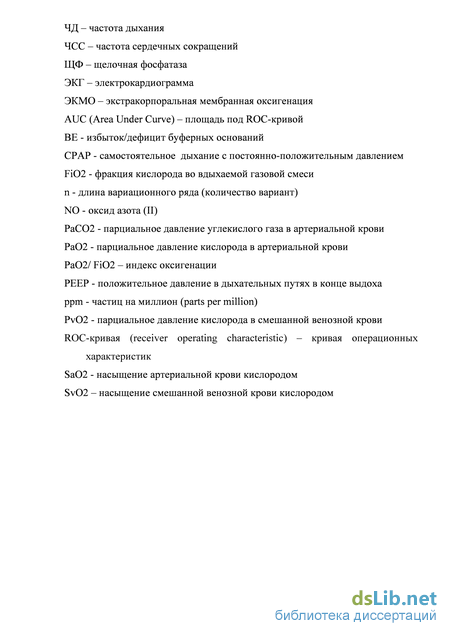 ЧД – частота дыхания

ЧСС – частота сердечных сокращений

ЩФ – щелочная фосфатаза

ЭКГ – электрокардиограмма

ЭКМО – экстракорпоральная мембранная оксигенация

AUC (Area Under Curve) – площадь под ROC-кривой

BE - избыток/дефицит буферных оснований

CPAP - самостоятельное дыхание с постоянно-положительным давлением

FiO2 - фракция кислорода во вдыхаемой газовой смеси

n - длина вариационного ряда (количество вариант)

NO - оксид азота (II)

PaCO2 - парциальное давление углекислого газа в артериальной крови

PaO2 - парциальное давление кислорода в артериальной крови

PaO2/ FiO2 – индекс оксигенации

PEEP - положительное давление в дыхательных путях в конце выдоха

ppm - частиц на миллион (parts per million)

PvO2 - парциальное давление кислорода в смешанной венозной крови

ROC-кривая (receiver operating characteristic) – кривая операционных характеристик

SaO2 - насыщение артериальной крови кислородом

SvO2 – насыщение смешанной венозной крови кислородом

dsLib.net
библиотека диссертаций